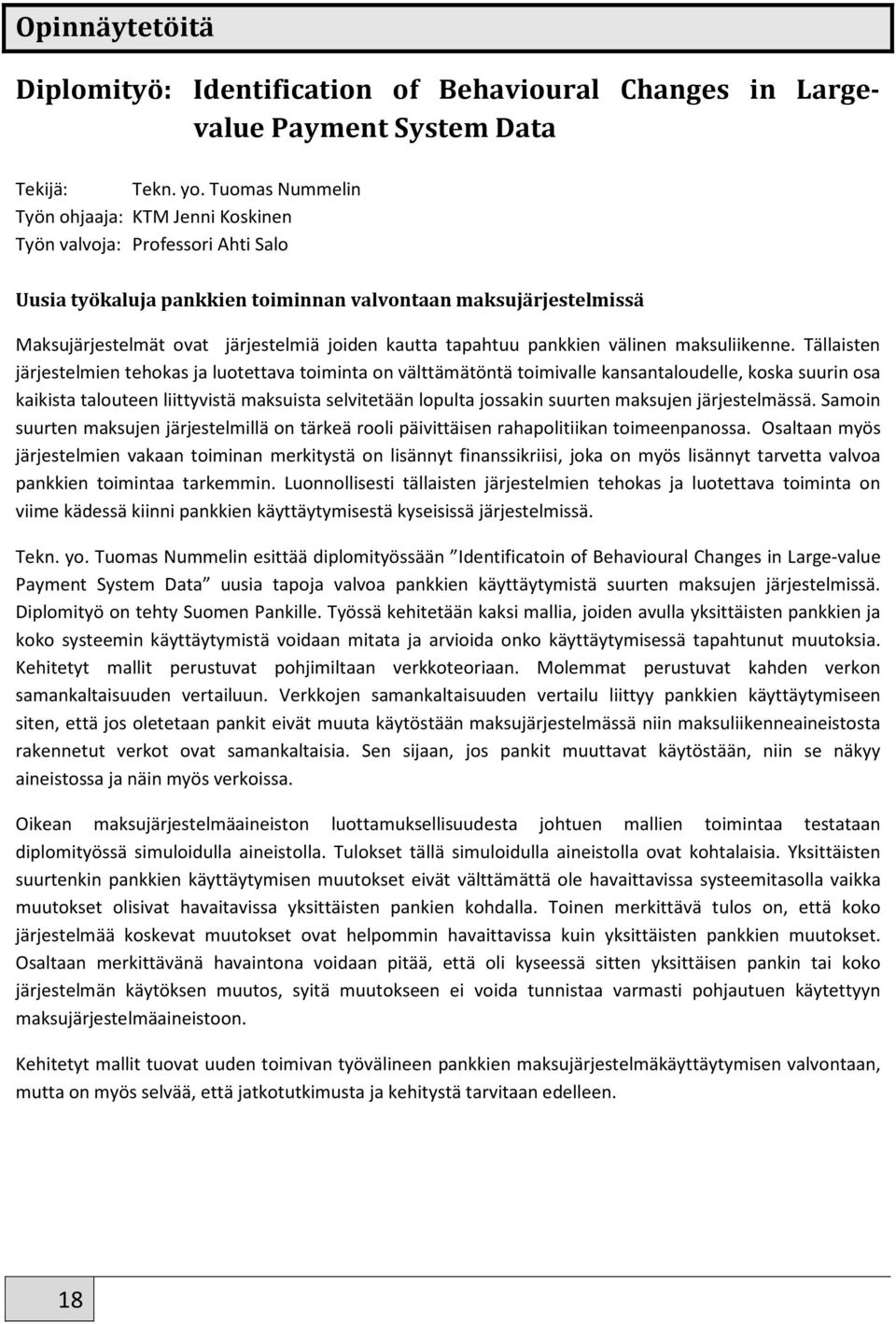 Opinnäytetöitä

Diplomityö: Identification of Behavioural Changes in Large-value Payment System Data

Tekijä: Tekn. yo. Tuomas Nummelin
Työn ohjaaja: KTM Jenni Koskinen
Työn valvoja: Professori Ahti Salo

Uusia työkaluja pankkien toiminnan valvontaan maksujärjestelmissä

Maksujärjestelmät ovat järjestelmiä joiden kautta tapahtuu pankkien välinen maksuliikenne. Tällaisten järjestelmien tehokas ja luotettava toiminta on välttämätöntä toimivalle kansantaloudelle, koska suurin osa kaikista talouteen liittyvistä maksuista selvitetään lopulta jossakin suurten maksujen järjestelmässä. Samoin suurten maksujen järjestelmillä on tärkeä rooli päivittäisen rahapolitiikan toimeenpanossa. Osaltaan myös järjestelmien vakaan toiminan merkitystä on lisännyt finanssikriisi, joka on myös lisännyt tarvetta valvoa pankkien toimintaa tarkemmin. Luonnollisesti tällaisten järjestelmien tehokas ja luotettava toiminta on viime kädessä kiinni pankkien käyttäytymisestä kyseisissä järjestelmissä.

Tekn. yo. Tuomas Nummelin esittää diplomityössään ”Identificatoin of Behavioural Changes in Large-value Payment System Data” uusia tapoja valvoa pankkien käyttäytymistä suurten maksujen järjestelmissä. Diplomityö on tehty Suomen Pankille. Työssä kehitetään kaksi mallia, joiden avulla yksittäisten pankkien ja koko systeemin käyttäytymistä voidaan mitata ja arvioida onko käyttäytymisessä tapahtunut muutoksia. Kehitetyt mallit perustuvat pohjimiltaan verkkoteoriaan. Molemmat perustuvat kahden verkon samankaltaisuuden vertailuun. Verkkojen samankaltaisuuden vertailu liittyy pankkien käyttäytymiseen siten, että jos oletetaan pankit eivät muuta käytöstään maksujärjestelmässä niin maksuliikenneaineistosta rakennetut verkot ovat samankaltaisia. Sen sijaan, jos pankit muuttavat käytöstään, niin se näkyy aineistossa ja näin myös verkoissa.

Oikean maksujärjestelmäaineiston luottamuksellisuudesta johtuen mallien toimintaa testataan diplomityössä simuloidulla aineistolla. Tulokset tällä simuloidulla aineistolla ovat kohtalaisia. Yksittäisten suurtenkin pankkien käyttäytymisen muutokset eivät välttämättä ole havaittavissa systeemitasolla vaikka muutokset olisivat havaitavissa yksittäisten pankien kohdalla. Toinen merkittävä tulos on, että koko järjestelmää koskevat muutokset ovat helpommin havaittavissa kuin yksittäisten pankkien muutokset. Osaltaan merkittävänä havaintona voidaan pitää, että oli kyseessä sitten yksittäisen pankin tai koko järjestelmän käytöksen muutos, syitä muutokseen ei voida tunnistaa varmasti pohjautuen käytettyyn maksujärjestelmäaineistoon.

Kehitetyt mallit tuovat uuden toimivan työvälineen pankkien maksujärjestelmäkäyttäytymisen valvontaan, mutta on myös selvää, että jatkotutkimusta ja kehitystä tarvitaan edelleen.

18